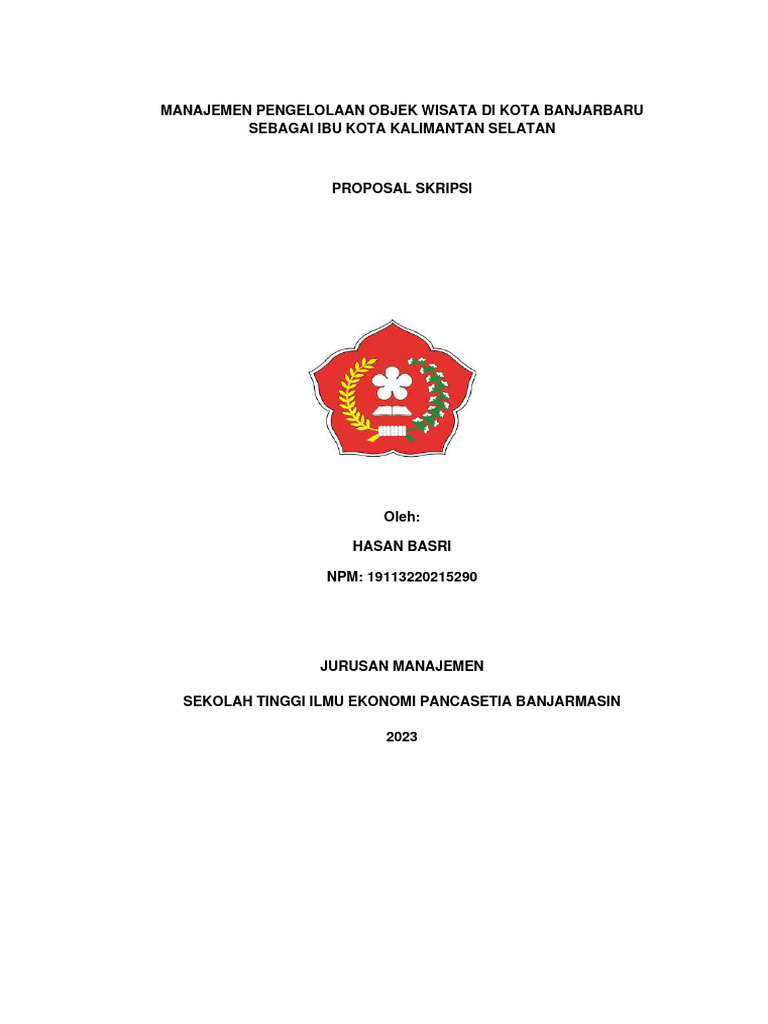 MANAJEMEN PENGELOLAAN OBJEK WISATA DI KOTA BANJARBARU SEBAGAI IBU KOTA KALIMANTAN SELATAN

PROPOSAL SKRIPSI

Oleh:

HASAN BASRI

NPM: 19113220215290

JURUSAN MANAJEMEN

SEKOLAH TINGGI ILMU EKONOMI PANCASETIA BANJARMASIN

2023